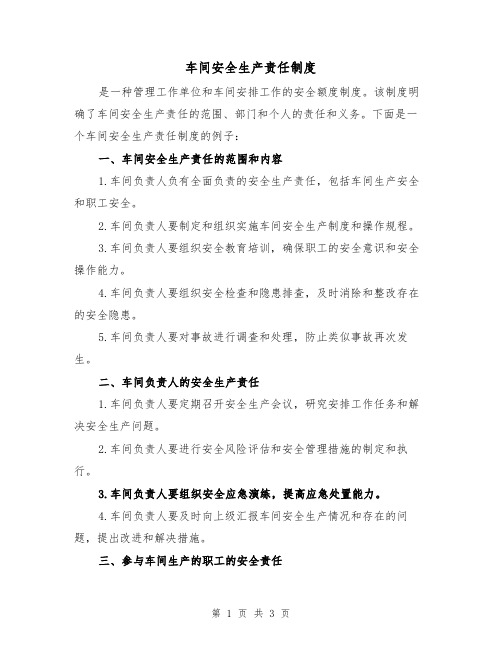 车间安全生产责任制度

是一种管理工作单位和车间安排工作的安全额度制度。该制度明确了车间安全生产责任的范围、部门和个人的责任和义务。下面是一个车间安全生产责任制度的例子：

一、车间安全生产责任的范围和内容

1.车间负责人负有全面负责的安全生产责任，包括车间生产安全和职工安全。

2.车间负责人要制定和组织实施车间安全生产制度和操作规程。

3.车间负责人要组织安全教育培训，确保职工的安全意识和安全操作能力。

4.车间负责人要组织安全检查和隐患排查，及时消除和整改存在的安全隐患。

5.车间负责人要对事故进行调查和处理，防止类似事故再次发生。

二、车间负责人的安全生产责任

1.车间负责人要定期召开安全生产会议，研究安排工作任务和解决安全生产问题。

2.车间负责人要进行安全风险评估和安全管理措施的制定和执行。

3.车间负责人要组织安全应急演练，提高应急处置能力。

4.车间负责人要及时向上级汇报车间安全生产情况和存在的问题，提出改进和解决措施。

三、参与车间生产的职工的安全责任

第 1 页 共 3 页